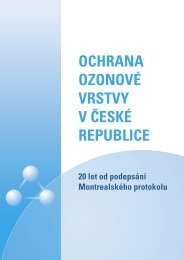 OCHRANA OZONOVÉ VRSTVY V ČESKÉ REPUBLICE

20 let od podepsání Montrealského protokolu